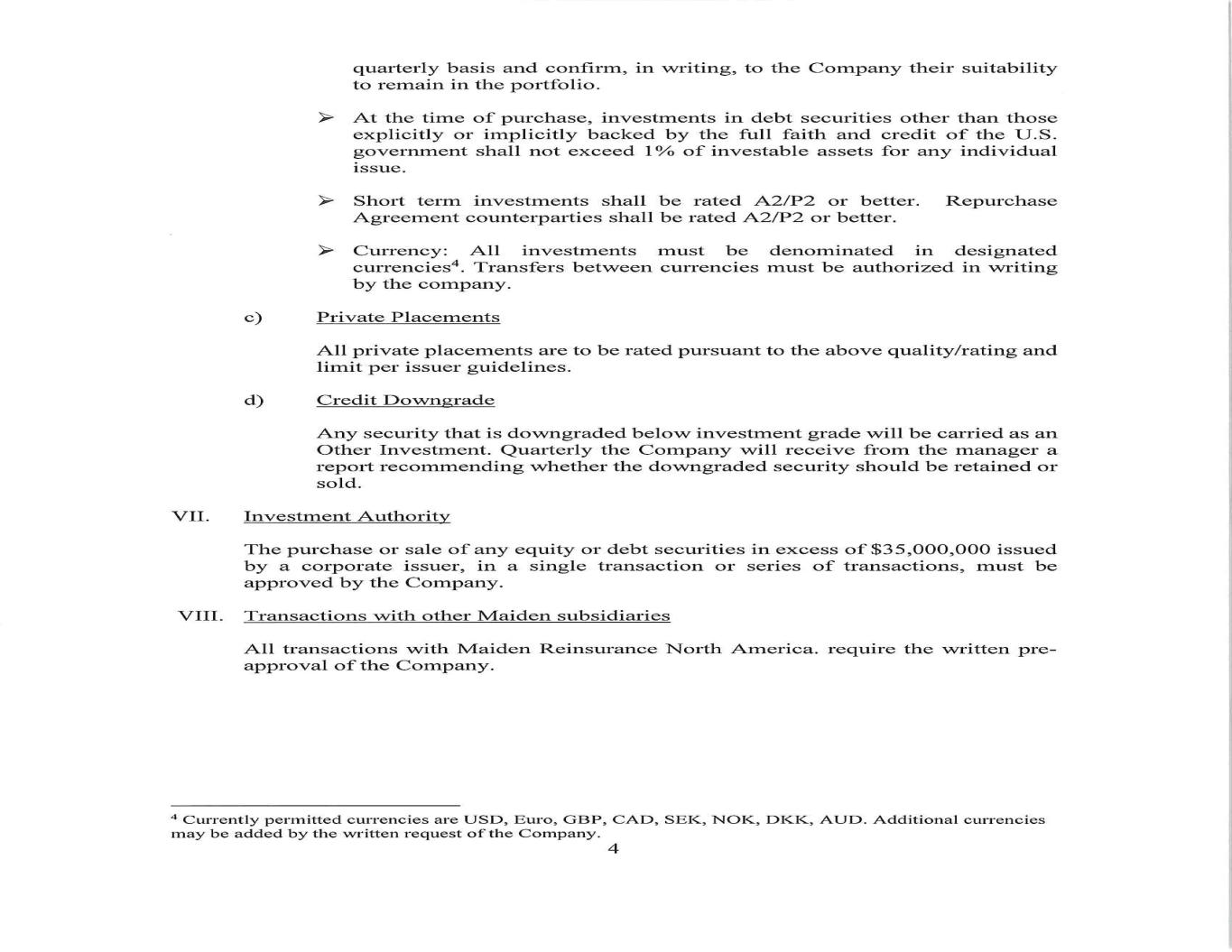 quarterly basis and confirm, in writing, to the Company their suitability to remain in the portfolio.

➢ At the time of purchase, investments in debt securities other than those explicitly or implicitly backed by the full faith and credit of the U.S. government shall not exceed 1% of investable assets for any individual issue.

➢ Short term investments shall be rated A2/P2 or better. Repurchase Agreement counterparties shall be rated A2/P2 or better.

➢ Currency: All investments must be denominated in designated currencies$^4$. Transfers between currencies must be authorized in writing by the company.

c) Private Placements

All private placements are to be rated pursuant to the above quality/rating and limit per issuer guidelines.

d) Credit Downgrade

Any security that is downgraded below investment grade will be carried as an Other Investment. Quarterly the Company will receive from the manager a report recommending whether the downgraded security should be retained or sold.

VII. Investment Authority

The purchase or sale of any equity or debt securities in excess of $35,000,000 issued by a corporate issuer, in a single transaction or series of transactions, must be approved by the Company.

VIII. Transactions with other Maiden subsidiaries

All transactions with Maiden Reinsurance North America. require the written pre-approval of the Company.

$^4$ Currently permitted currencies are USD, Euro, GBP, CAD, SEK, NOK, DKK, AUD. Additional currencies may be added by the written request of the Company.

4